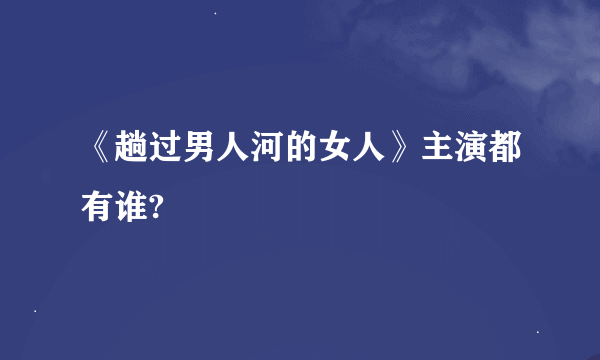 《趟过男人河的女人》主演都有谁?